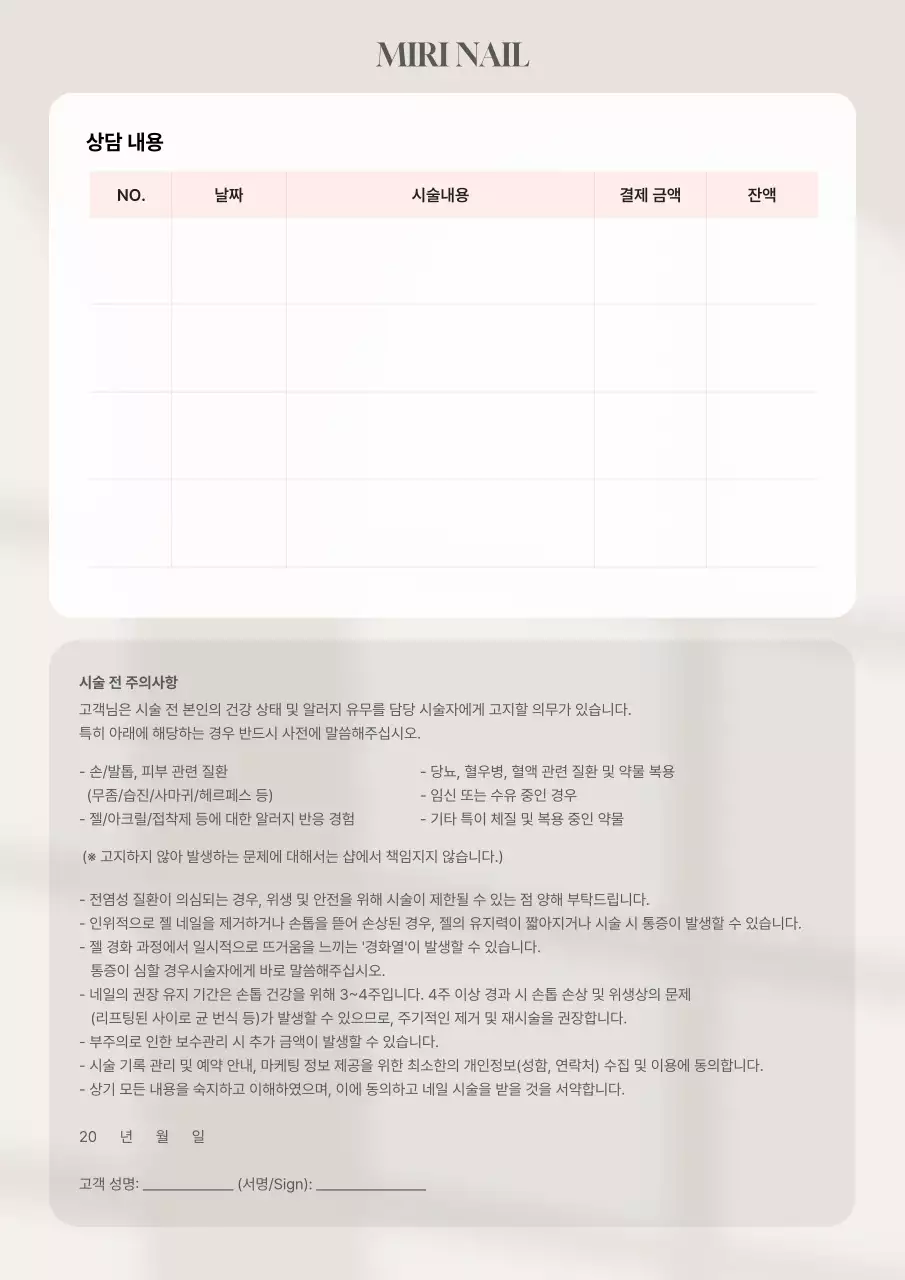 MIRI NAIL

상담 내용

| NO. | 날짜 | 시술내용 | 결제 금액 | 잔액 |
|---|---|---|---|---|
| | | | | |
| | | | | |
| | | | | |
| | | | | |

시술 전 주의사항

고객님은 시술 전 본인의 건강 상태 및 알러지 유무를 담당 시술자에게 고지할 의무가 있습니다. 특히 아래에 해당하는 경우 반드시 사전에 말씀해주십시오.

- 손/발톱, 피부 관련 질환 (무좀/습진/사마귀/헤르페스 등)
- 젤/아크릴/접착제 등에 대한 알러지 반응 경험

- 당뇨, 혈우병, 혈액 관련 질환 및 약물 복용
- 임신 또는 수유 중인 경우
- 기타 특이 체질 및 복용 중인 약물

(※ 고지하지 않아 발생하는 문제에 대해서는 샵에서 책임지지 않습니다.)

- 전염성 질환이 의심되는 경우, 위생 및 안전을 위해 시술이 제한될 수 있는 점 양해 부탁드립니다.
- 인위적으로 젤 네일을 제거하거나 손톱을 뜯어 손상된 경우, 젤의 유지력이 짧아지거나 시술 시 통증이 발생할 수 있습니다.
- 젤 경화 과정에서 일시적으로 뜨거움을 느끼는 '경화열'이 발생할 수 있습니다. 통증이 심할 경우시술자에게 바로 말씀해주십시오.
- 네일의 권장 유지 기간은 손톱 건강을 위해 3~4주입니다. 4주 이상 경과 시 손톱 손상 및 위생상의 문제 (리프팅된 사이로 균 번식 등)가 발생할 수 있으므로, 주기적인 제거 및 재시술을 권장합니다.
- 부주의로 인한 보수관리 시 추가 금액이 발생할 수 있습니다.
- 시술 기록 관리 및 예약 안내, 마케팅 정보 제공을 위한 최소한의 개인정보(성함, 연락처) 수집 및 이용에 동의합니다.
- 상기 모든 내용을 숙지하고 이해하였으며, 이에 동의하고 네일 시술을 받을 것을 서약합니다.

20 년 월 일

고객 성명: ____________ (서명/Sign): ______________